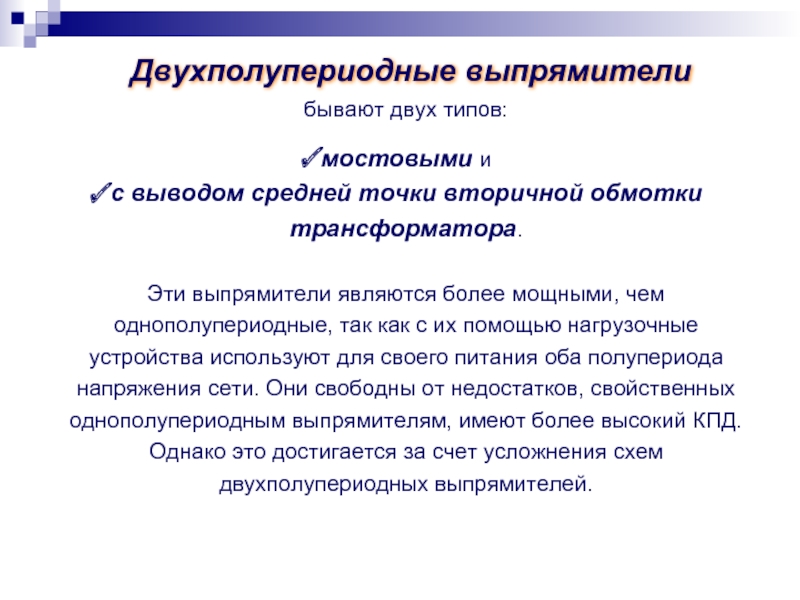 Двухполупериодные выпрямители

бывают двух типов:

✓мостовыми и
✓с выводом средней точки вторичной обмотки трансформатора.

Эти выпрямители являются более мощными, чем однополупериодные, так как с их помощью нагрузочные устройства используют для своего питания оба полупериода напряжения сети. Они свободны от недостатков, свойственных однополупериодным выпрямителям, имеют более высокий КПД. Однако это достигается за счет усложнения схем двухполупериодных выпрямителей.